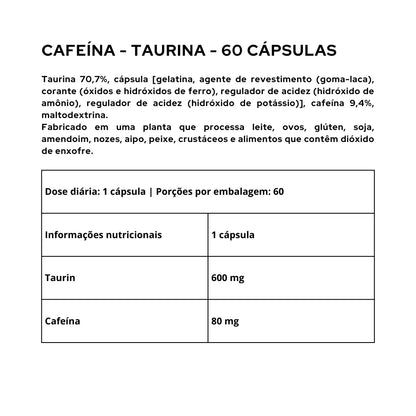 CAFEÍNA - TAURINA - 60 CÁPSULAS

Taurina 70,7%, cápsula [gelatina, agente de revestimento (goma-laca), corante (óxidos e hidróxidos de ferro), regulador de acidez (hidróxido de amônio), regulador de acidez (hidróxido de potássio)], cafeína 9,4%, maltodextrina.
Fabricado em uma planta que processa leite, ovos, glúten, soja, amendoim, nozes, aipo, peixe, crustáceos e alimentos que contêm dióxido de enxofre.

| Dose diária: 1 cápsula \| Porções por embalagem: 60 | |
|---|---|
| Informações nutricionais | 1 cápsula |
| Taurin | 600 mg |
| Cafeína | 80 mg |